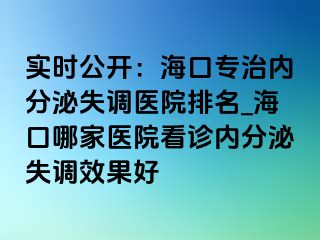 实时公开：海口专治内分泌失调医院排名_海口哪家医院看诊内分泌失调效果好